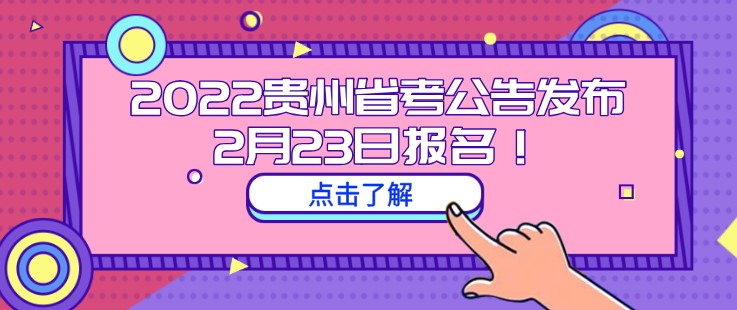 2022贵州省考公告发布
2月23日报名！

点击了解